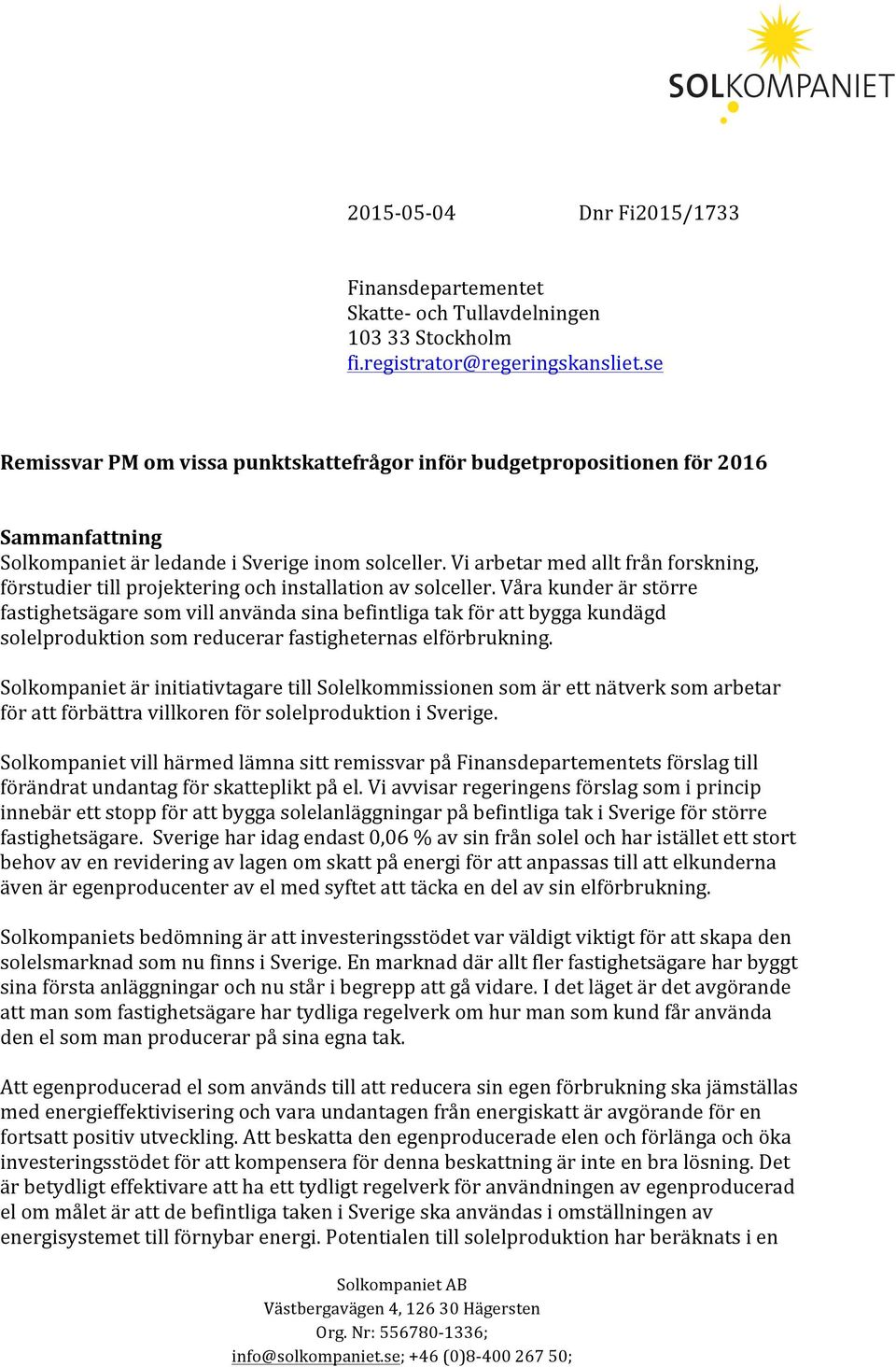 SOLKOMPANIET

2015-05-04 Dnr Fi2015/1733

Finansdepartementet
Skatte- och Tullavdelningen
103 33 Stockholm
fi.registrator@regeringskansliet.se

Remissvar PM om vissa punktskattefrågor inför budgetpropositionen för 2016

Sammanfattning
Solkompaniet är ledande i Sverige inom solceller. Vi arbetar med allt från forskning, förstudier till projektering och installation av solceller. Våra kunder är större fastighetsägare som vill använda sina befintliga tak för att bygga kundägd solelproduktion som reducerar fastigheternas elförbrukning.

Solkompaniet är initiativtagare till Solelkommissionen som är ett nätverk som arbetar för att förbättra villkoren för solelproduktion i Sverige.

Solkompaniet vill härmed lämna sitt remissvar på Finansdepartementets förslag till förändrat undantag för skatteplikt på el. Vi avvisar regeringens förslag som i princip innebär ett stopp för att bygga solelanläggningar på befintliga tak i Sverige för större fastighetsägare. Sverige har idag endast 0,06 % av sin från solel och har istället ett stort behov av en revidering av lagen om skatt på energi för att anpassas till att elkunderna även är egenproducenter av el med syftet att täcka en del av sin elförbrukning.

Solkompaniets bedömning är att investeringsstödet var väldigt viktigt för att skapa den solelsmarknad som nu finns i Sverige. En marknad där allt fler fastighetsägare har byggt sina första anläggningar och nu står i begrepp att gå vidare. I det läget är det avgörande att man som fastighetsägare har tydliga regelverk om hur man som kund får använda den el som man producerar på sina egna tak.

Att egenproducerad el som används till att reducera sin egen förbrukning ska jämställas med energieffektivisering och vara undantagen från energiskatt är avgörande för en fortsatt positiv utveckling. Att beskatta den egenproducerade elen och förlänga och öka investeringsstödet för att kompensera för denna beskattning är inte en bra lösning. Det är betydligt effektivare att ha ett tydligt regelverk för användningen av egenproducerad el om målet är att de befintliga taken i Sverige ska användas i omställningen av energisystemet till förnybar energi. Potentialen till solelproduktion har beräknats i en

Solkompaniet AB
Västbergavägen 4, 126 30 Hägersten
Org. Nr: 556780-1336;
info@solkompaniet.se; +46 (0)8-400 267 50;